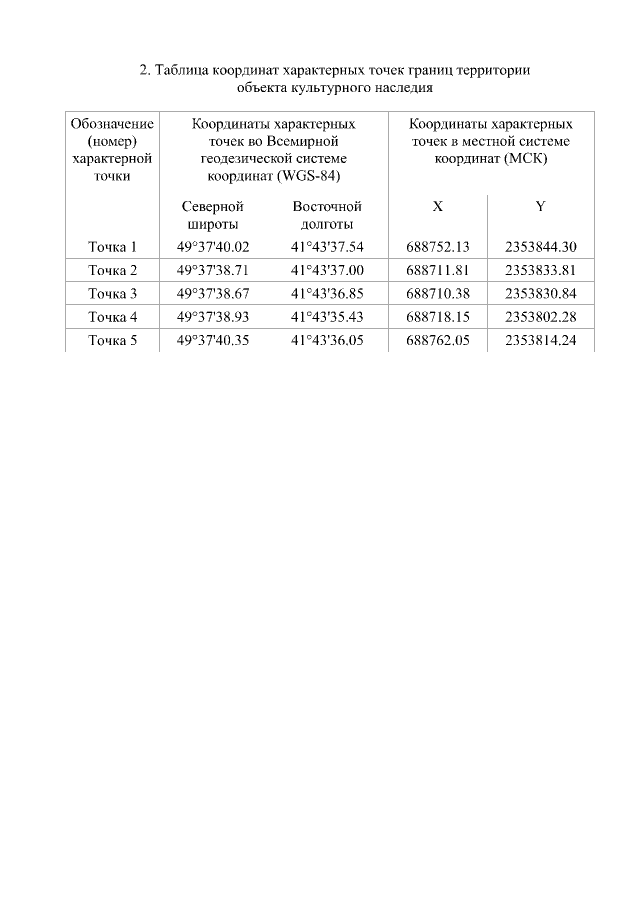 2. Таблица координат характерных точек границ территории объекта культурного наследия

| Обозначение (номер) характерной точки | Координаты характерных точек во Всемирной геодезической системе координат (WGS-84) | | Координаты характерных точек в местной системе координат (МСК) | |
|---|---|---|---|---|
| | Северной широты | Восточной долготы | X | Y |
| Точка 1 | 49°37'40.02 | 41°43'37.54 | 688752.13 | 2353844.30 |
| Точка 2 | 49°37'38.71 | 41°43'37.00 | 688711.81 | 2353833.81 |
| Точка 3 | 49°37'38.67 | 41°43'36.85 | 688710.38 | 2353830.84 |
| Точка 4 | 49°37'38.93 | 41°43'35.43 | 688718.15 | 2353802.28 |
| Точка 5 | 49°37'40.35 | 41°43'36.05 | 688762.05 | 2353814.24 |